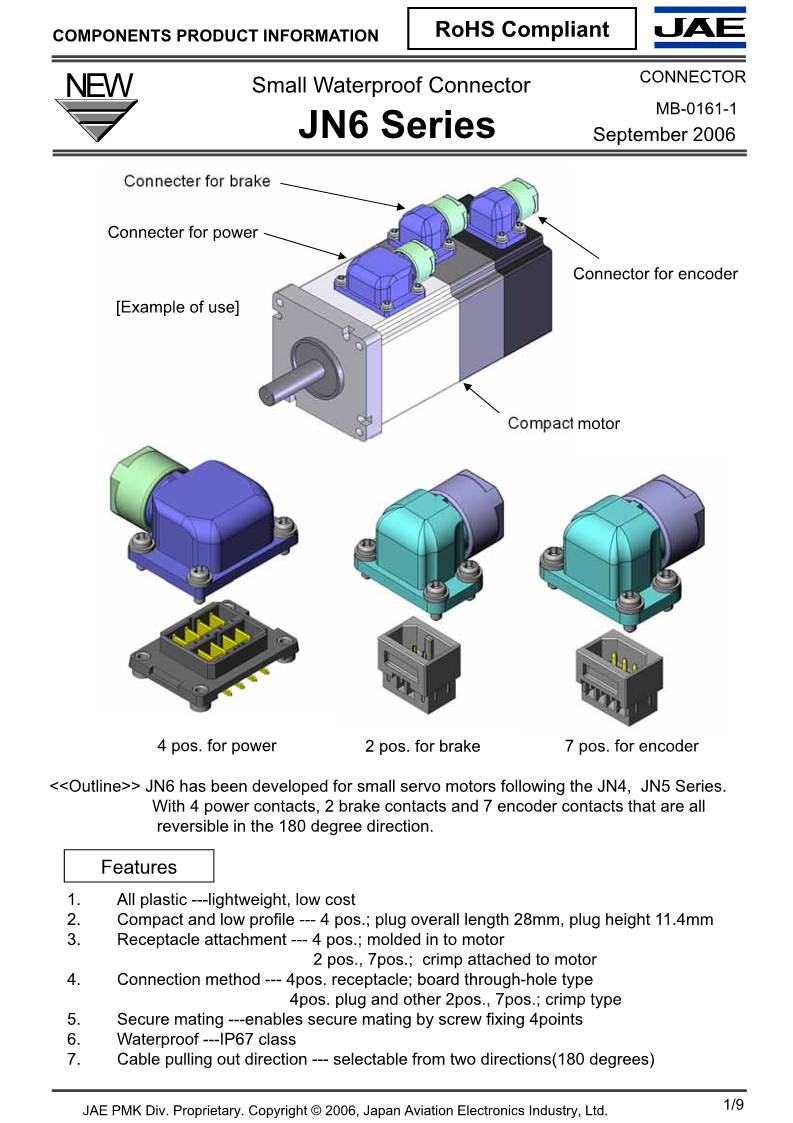 COMPONENTS PRODUCT INFORMATION

RoHS Compliant

JAE

NEW

Small Waterproof Connector

JN6 Series

CONNECTOR

MB-0161-1

September 2006

Connecter for brake

Connecter for power

Connector for encoder

[Example of use]

Compact motor

4 pos. for power

2 pos. for brake

7 pos. for encoder

<<Outline>> JN6 has been developed for small servo motors following the JN4, JN5 Series. With 4 power contacts, 2 brake contacts and 7 encoder contacts that are all reversible in the 180 degree direction.

Features

1. All plastic ---lightweight, low cost
2. Compact and low profile --- 4 pos.; plug overall length 28mm, plug height 11.4mm
3. Receptacle attachment --- 4 pos.; molded in to motor
2 pos., 7pos.; crimp attached to motor
4. Connection method --- 4pos. receptacle; board through-hole type
4pos. plug and other 2pos., 7pos.; crimp type
5. Secure mating ---enables secure mating by screw fixing 4points
6. Waterproof ---IP67 class
7. Cable pulling out direction --- selectable from two directions(180 degrees)

JAE PMK Div. Proprietary. Copyright © 2006, Japan Aviation Electronics Industry, Ltd.

1/9